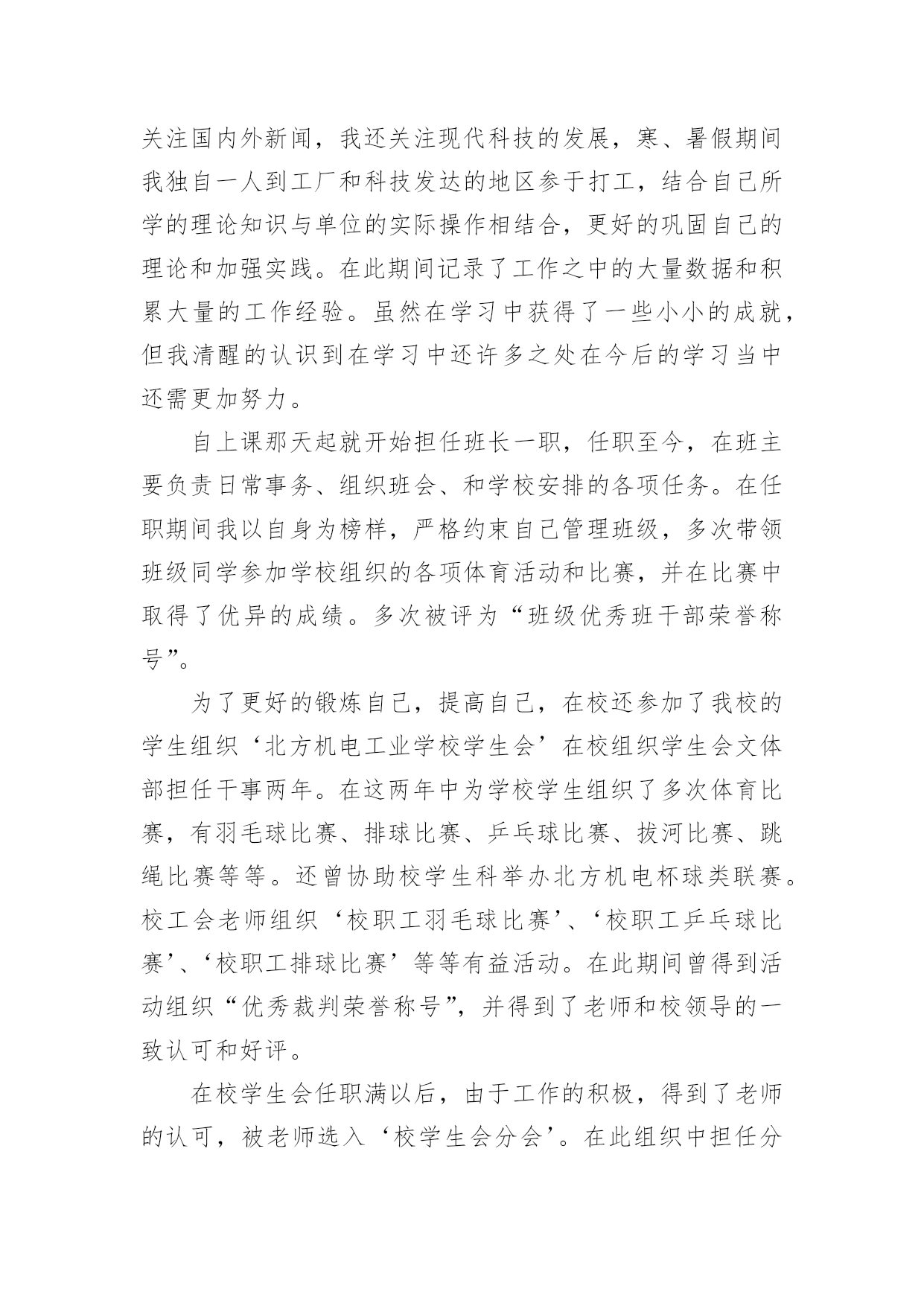 关注国内外新闻，我还关注现代科技的发展，寒、暑假期间我独自一人到工厂和科技发达的地区参于打工，结合自己所学的理论知识与单位的实际操作相结合，更好的巩固自己的理论和加强实践。在此期间记录了工作之中的大量数据和积累大量的工作经验。虽然在学习中获得了一些小小的成就，但我清醒的认识到在学习中还许多之处在今后的学习当中还需更加努力。

自上课那天起就开始担任班长一职，任职至今，在班主要负责日常事务、组织班会、和学校安排的各项任务。在任职期间我以自身为榜样，严格约束自己管理班级，多次带领班级同学参加学校组织的各项体育活动和比赛，并在比赛中取得了优异的成绩。多次被评为“班级优秀班干部荣誉称号”。

为了更好的锻炼自己，提高自己，在校还参加了我校的学生组织‘北方机电工业学校学生会’在校组织学生会文体部担任干事两年。在这两年中为学校学生组织了多次体育比赛，有羽毛球比赛、排球比赛、乒乓球比赛、拔河比赛、跳绳比赛等等。还曾协助校学生科举办北方机电杯球类联赛。校工会老师组织‘校职工羽毛球比赛’、‘校职工乒乓球比赛’、‘校职工排球比赛’等等有益活动。在此期间曾得到活动组织“优秀裁判荣誉称号”，并得到了老师和校领导的一致认可和好评。

在校学生会任职满以后，由于工作的积极，得到了老师的认可，被老师选入‘校学生会分会’。在此组织中担任分